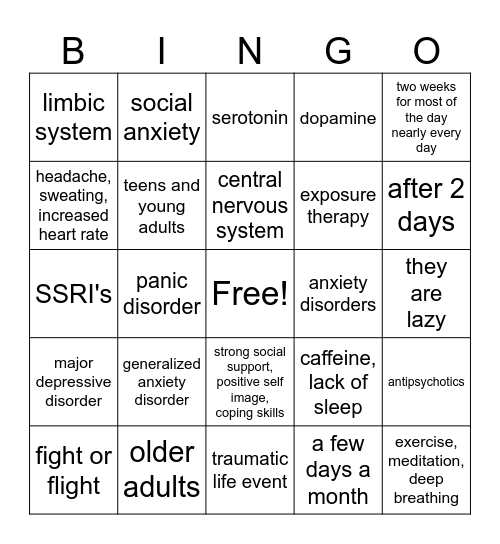 | B | I | N | G | O |
|---|---|---|---|---|
| limbic system | social anxiety | serotonin | dopamine | two weeks for most of the day nearly every day |
| headache, sweating, increased heart rate | teens and young adults | central nervous system | exposure therapy | after 2 days |
| SSRI's | panic disorder | Free! | anxiety disorders | they are lazy |
| major depressive disorder | generalized anxiety disorder | strong social support, positive self image, coping skills | caffeine, lack of sleep | antipsychotics |
| fight or flight | older adults | traumatic life event | a few days a month | exercise, meditation, deep breathing |